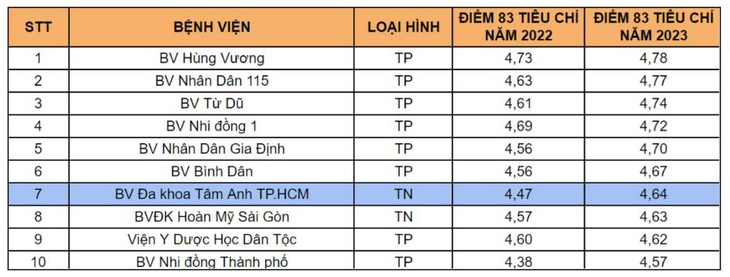 | STT | BỆNH VIỆN | LOẠI HÌNH | ĐIỂM 83 TIÊU CHÍ NĂM 2022 | ĐIỂM 83 TIÊU CHÍ NĂM 2023 |
|---|---|---|---|---|
| 1 | BV Hùng Vương | TP | 4,73 | 4,78 |
| 2 | BV Nhân Dân 115 | TP | 4,63 | 4,77 |
| 3 | BV Từ Dũ | TP | 4,61 | 4,74 |
| 4 | BV Nhi đồng 1 | TP | 4,69 | 4,72 |
| 5 | BV Nhân Dân Gia Định | TP | 4,56 | 4,70 |
| 6 | BV Bình Dân | TP | 4,56 | 4,67 |
| 7 | BV Đa khoa Tâm Anh TP.HCM | TN | 4,47 | 4,64 |
| 8 | BVĐK Hoàn Mỹ Sài Gòn | TN | 4,57 | 4,63 |
| 9 | Viện Y Dược Học Dân Tộc | TP | 4,60 | 4,62 |
| 10 | BV Nhi đồng Thành phố | TP | 4,38 | 4,57 |